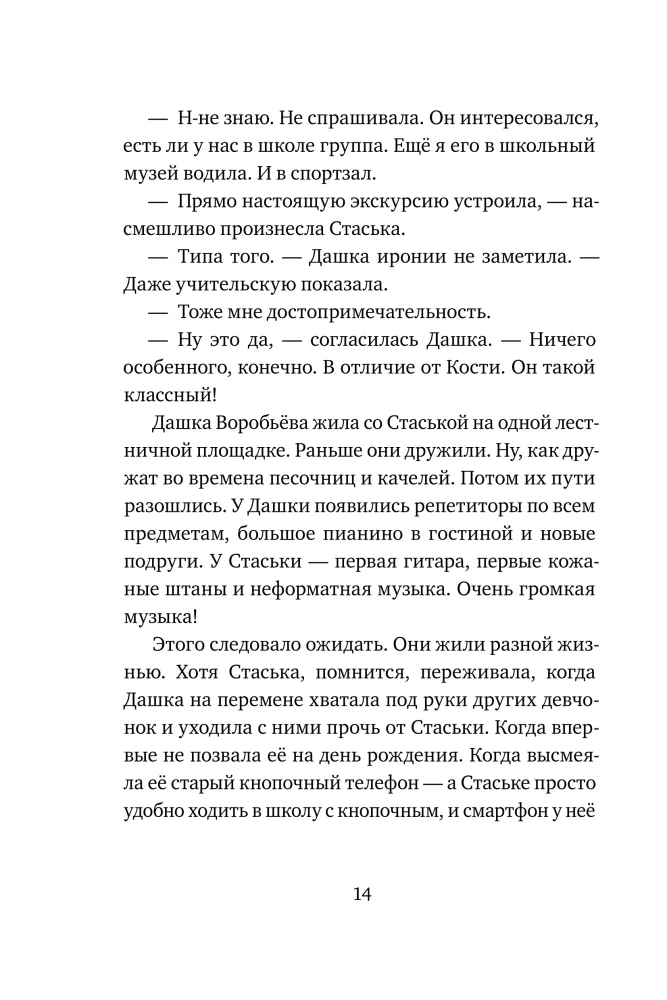 — Н-не знаю. Не спрашивала. Он интересовался, есть ли у нас в школе группа. Ещё я его в школьный музей водила. И в спортзал.

— Прямо настоящую экскурсию устроила, — насмешливо произнесла Стаська.

— Типа того. — Дашка иронии не заметила. — Даже учительскую показала.

— Тоже мне достопримечательность.

— Ну это да, — согласилась Дашка. — Ничего особенного, конечно. В отличие от Кости. Он такой классный!

Дашка Воробьёва жила со Стаськой на одной лестничной площадке. Раньше они дружили. Ну, как дружат во времена песочниц и качелей. Потом их пути разошлись. У Дашки появились репетиторы по всем предметам, большое пианино в гостиной и новые подруги. У Стаськи — первая гитара, первые кожаные штаны и неформатная музыка. Очень громкая музыка!

Этого следовало ожидать. Они жили разной жизнью. Хотя Стаська, помнится, переживала, когда Дашка на перемене хватала под руки других девчонок и уходила с ними прочь от Стаськи. Когда впервые не позвала её на день рождения. Когда высмеяла её старый кнопочный телефон — а Стаське просто удобно ходить в школу с кнопочным, и смартфон у неё

14